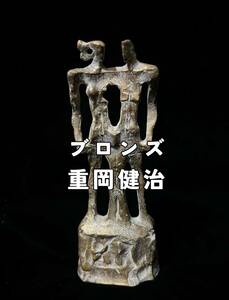 ブロンズ
重岡健治